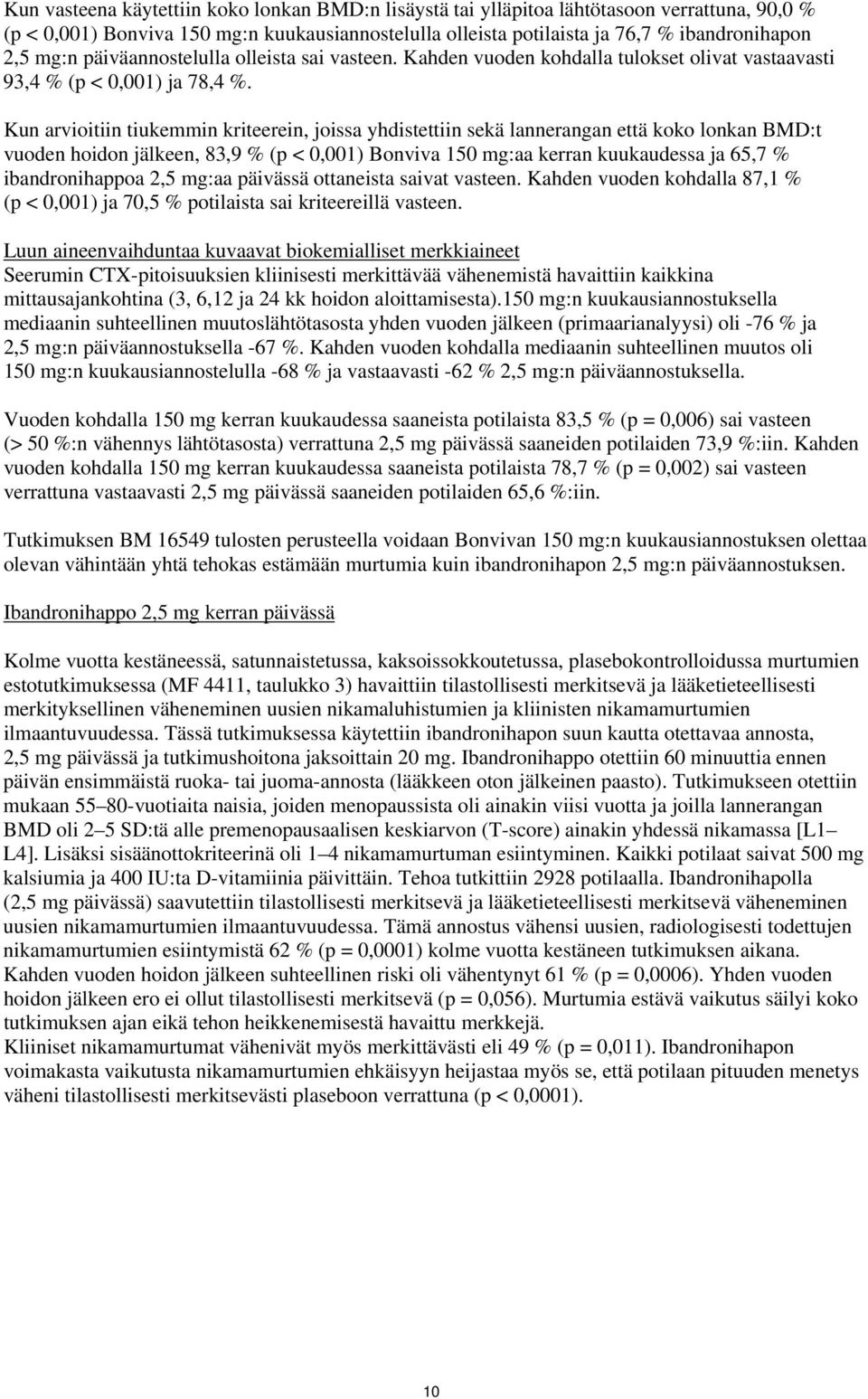 Kun vasteena käytettiin koko lonkan BMD:n lisäystä tai ylläpitoa lähtötasoon verrattuna, 90,0 % (p < 0,001) Bonviva 150 mg:n kuukausiannostelulla olleista potilaista ja 76,7 % ibandronihapon 2,5 mg:n päiväannostelulla olleista sai vasteen. Kahden vuoden kohdalla tulokset olivat vastaavasti 93,4 % (p < 0,001) ja 78,4 %.

Kun arvioitiin tiukemmin kriteerein, joissa yhdistettiin sekä lannerangan että koko lonkan BMD:t vuoden hoidon jälkeen, 83,9 % (p < 0,001) Bonviva 150 mg:aa kerran kuukaudessa ja 65,7 % ibandronihappoa 2,5 mg:aa päivässä ottaneista saivat vasteen. Kahden vuoden kohdalla 87,1 % (p < 0,001) ja 70,5 % potilaista sai kriteereillä vasteen.

Luun aineenvaihduntaa kuvaavat biokemialliset merkkiaineet
Seerumin CTX-pitoisuuksien kliinisesti merkittävää vähenemistä havaittiin kaikkina mittausajankohtina (3, 6,12 ja 24 kk hoidon aloittamisesta).150 mg:n kuukausiannostuksella mediaanin suhteellinen muutoslähtötasosta yhden vuoden jälkeen (primaarianalyysi) oli -76 % ja 2,5 mg:n päiväannostuksella -67 %. Kahden vuoden kohdalla mediaanin suhteellinen muutos oli 150 mg:n kuukausiannostelulla -68 % ja vastaavasti -62 % 2,5 mg:n päiväannostuksella.

Vuoden kohdalla 150 mg kerran kuukaudessa saaneista potilaista 83,5 % (p = 0,006) sai vasteen (> 50 %:n vähennys lähtötasosta) verrattuna 2,5 mg päivässä saaneiden potilaiden 73,9 %:iin. Kahden vuoden kohdalla 150 mg kerran kuukaudessa saaneista potilaista 78,7 % (p = 0,002) sai vasteen verrattuna vastaavasti 2,5 mg päivässä saaneiden potilaiden 65,6 %:iin.

Tutkimuksen BM 16549 tulosten perusteella voidaan Bonvivan 150 mg:n kuukausiannostuksen olettaa olevan vähintään yhtä tehokas estämään murtumia kuin ibandronihapon 2,5 mg:n päiväannostuksen.

Ibandronihappo 2,5 mg kerran päivässä

Kolme vuotta kestäneessä, satunnaistetussa, kaksoissokkoutetussa, plasebokontrolloidussa murtumien estotutkimuksessa (MF 4411, taulukko 3) havaittiin tilastollisesti merkitsevä ja lääketieteellisesti merkityksellinen väheneminen uusien nikamaluhistumien ja kliinisten nikamamurtumien ilmaantuvuudessa. Tässä tutkimuksessa käytettiin ibandronihapon suun kautta otettavaa annosta, 2,5 mg päivässä ja tutkimushoitona jaksoittain 20 mg. Ibandronihappo otettiin 60 minuuttia ennen päivän ensimmäistä ruoka- tai juoma-annosta (lääkkeen oton jälkeinen paasto). Tutkimukseen otettiin mukaan 55–80-vuotiaita naisia, joiden menopaussista oli ainakin viisi vuotta ja joilla lannerangan BMD oli 2–5 SD:tä alle premenopausaalisen keskiarvon (T-score) ainakin yhdessä nikamassa [L1–L4]. Lisäksi sisäänottokriteerinä oli 1–4 nikamamurtuman esiintyminen. Kaikki potilaat saivat 500 mg kalsiumia ja 400 IU:ta D-vitamiinia päivittäin. Tehoa tutkittiin 2928 potilaalla. Ibandronihapolla (2,5 mg päivässä) saavutettiin tilastollisesti merkitsevä ja lääketieteellisesti merkitsevä väheneminen uusien nikamamurtumien ilmaantuvuudessa. Tämä annostus vähensi uusien, radiologisesti todettujen nikamamurtumien esiintymistä 62 % (p = 0,0001) kolme vuotta kestäneen tutkimuksen aikana. Kahden vuoden hoidon jälkeen suhteellinen riski oli vähentynyt 61 % (p = 0,0006). Yhden vuoden hoidon jälkeen ero ei ollut tilastollisesti merkitsevä (p = 0,056). Murtumia estävä vaikutus säilyi koko tutkimuksen ajan eikä tehon heikkenemisestä havaittu merkkejä.
Kliiniset nikamamurtumat vähenivät myös merkittävästi eli 49 % (p = 0,011). Ibandronihapon voimakasta vaikutusta nikamamurtumien ehkäisyyn heijastaa myös se, että potilaan pituuden menetys väheni tilastollisesti merkitsevästi plaseboon verrattuna (p < 0,0001).

10